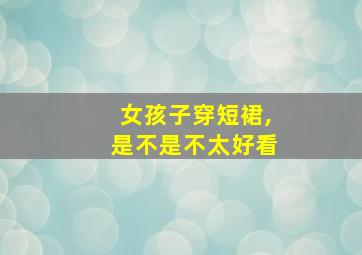 女孩子穿短裙，
是不是不太好看